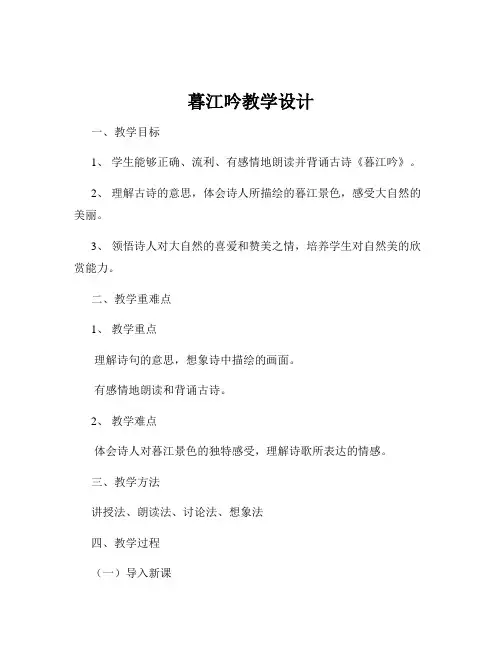 暮江吟教学设计

一、教学目标

1、学生能够正确、流利、有感情地朗读并背诵古诗《暮江吟》。

2、理解古诗的意思，体会诗人所描绘的暮江景色，感受大自然的美丽。

3、领悟诗人对大自然的喜爱和赞美之情，培养学生对自然美的欣赏能力。

二、教学重难点

1、教学重点

理解诗句的意思，想象诗中描绘的画面。

有感情地朗读和背诵古诗。

2、教学难点

体会诗人对暮江景色的独特感受，理解诗歌所表达的情感。

三、教学方法

讲授法、朗读法、讨论法、想象法

四、教学过程

（一）导入新课